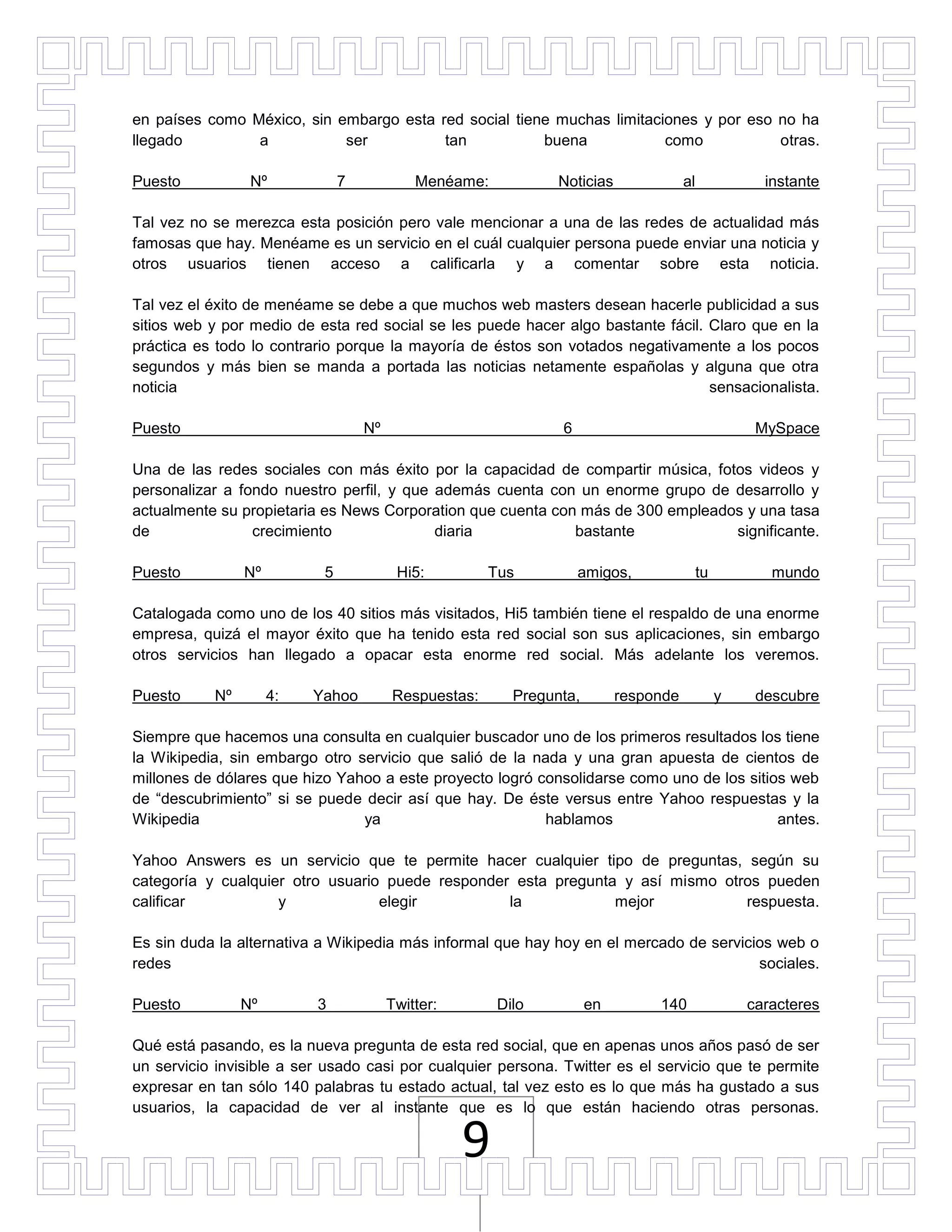 en países como México, sin embargo esta red social tiene muchas limitaciones y por eso no ha llegado a ser tan buena como otras.

Puesto Nº 7 Menéame: Noticias al instante

Tal vez no se merezca esta posición pero vale mencionar a una de las redes de actualidad más famosas que hay. Menéame es un servicio en el cuál cualquier persona puede enviar una noticia y otros usuarios tienen acceso a calificarla y a comentar sobre esta noticia.

Tal vez el éxito de menéame se debe a que muchos web masters desean hacerle publicidad a sus sitios web y por medio de esta red social se les puede hacer algo bastante fácil. Claro que en la práctica es todo lo contrario porque la mayoría de éstos son votados negativamente a los pocos segundos y más bien se manda a portada las noticias netamente españolas y alguna que otra noticia sensacionalista.

Puesto Nº 6 MySpace

Una de las redes sociales con más éxito por la capacidad de compartir música, fotos videos y personalizar a fondo nuestro perfil, y que además cuenta con un enorme grupo de desarrollo y actualmente su propietaria es News Corporation que cuenta con más de 300 empleados y una tasa de crecimiento diaria bastante significante.

Puesto Nº 5 Hi5: Tus amigos, tu mundo

Catalogada como uno de los 40 sitios más visitados, Hi5 también tiene el respaldo de una enorme empresa, quizá el mayor éxito que ha tenido esta red social son sus aplicaciones, sin embargo otros servicios han llegado a opacar esta enorme red social. Más adelante los veremos.

Puesto Nº 4: Yahoo Respuestas: Pregunta, responde y descubre

Siempre que hacemos una consulta en cualquier buscador uno de los primeros resultados los tiene la Wikipedia, sin embargo otro servicio que salió de la nada y una gran apuesta de cientos de millones de dólares que hizo Yahoo a este proyecto logró consolidarse como uno de los sitios web de “descubrimiento” si se puede decir así que hay. De éste versus entre Yahoo respuestas y la Wikipedia ya hablamos antes.

Yahoo Answers es un servicio que te permite hacer cualquier tipo de preguntas, según su categoría y cualquier otro usuario puede responder esta pregunta y así mismo otros pueden calificar y elegir la mejor respuesta.

Es sin duda la alternativa a Wikipedia más informal que hay hoy en el mercado de servicios web o redes sociales.

Puesto Nº 3 Twitter: Dilo en 140 caracteres

Qué está pasando, es la nueva pregunta de esta red social, que en apenas unos años pasó de ser un servicio invisible a ser usado casi por cualquier persona. Twitter es el servicio que te permite expresar en tan sólo 140 palabras tu estado actual, tal vez esto es lo que más ha gustado a sus usuarios, la capacidad de ver al instante que es lo que están haciendo otras personas.

9